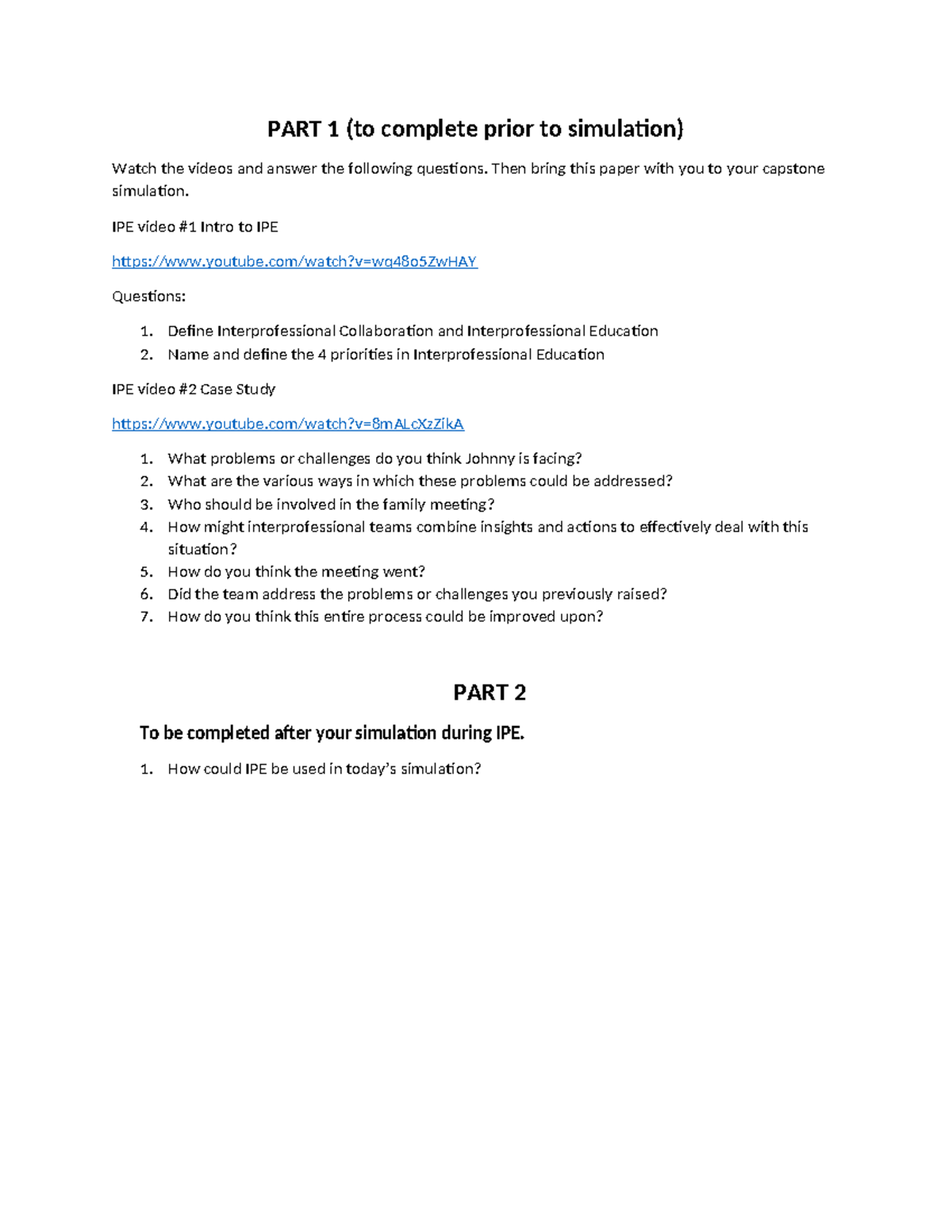 PART 1 (to complete prior to simulation)

Watch the videos and answer the following questions. Then bring this paper with you to your capstone simulation.

IPE video #1 Intro to IPE

https://www.youtube.com/watch?v=wq48o5ZwHAY

Questions:

1. Define Interprofessional Collaboration and Interprofessional Education
2. Name and define the 4 priorities in Interprofessional Education

IPE video #2 Case Study

https://www.youtube.com/watch?v=8mALcXzZikA

1. What problems or challenges do you think Johnny is facing?
2. What are the various ways in which these problems could be addressed?
3. Who should be involved in the family meeting?
4. How might interprofessional teams combine insights and actions to effectively deal with this situation?
5. How do you think the meeting went?
6. Did the team address the problems or challenges you previously raised?
7. How do you think this entire process could be improved upon?

PART 2

To be completed after your simulation during IPE.

1. How could IPE be used in today's simulation?